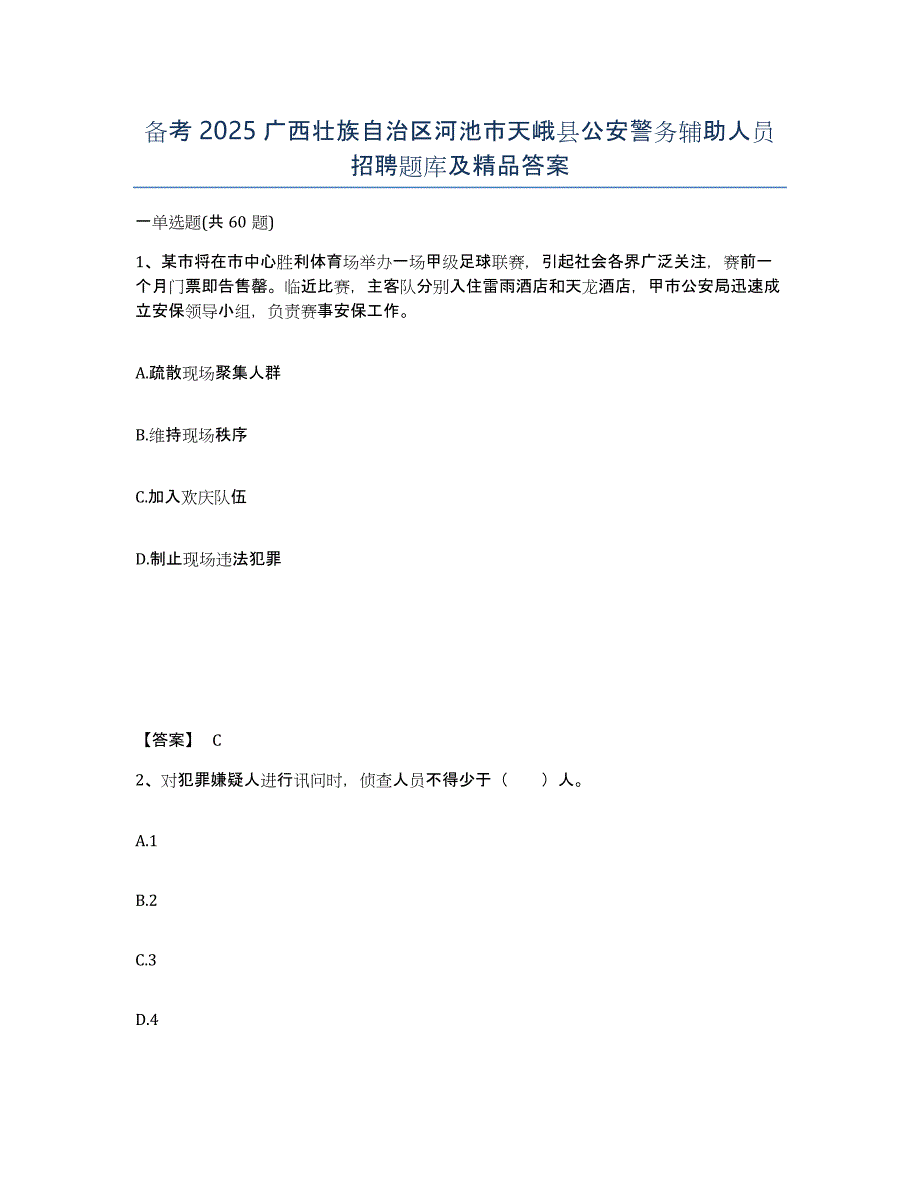 备考 2025 广西壮族自治区河池市天峨县公安警务辅助人员招聘题库及精品答案

一单选题(共 60 题)

1、某市将在市中心胜利体育场举办一场甲级足球联赛，引起社会各界广泛关注，赛前一个月门票即告售罄。临近比赛，主客队分别入住雷雨酒店和天龙酒店，甲市公安局迅速成立安保领导小组，负责赛事安保工作。

A.疏散现场聚集人群

B.维持现场秩序

C.加入欢庆队伍

D.制止现场违法犯罪

【答案】 C

2、对犯罪嫌疑人进行讯问时，侦查人员不得少于（　　）人。

A.1

B.2

C.3

D.4